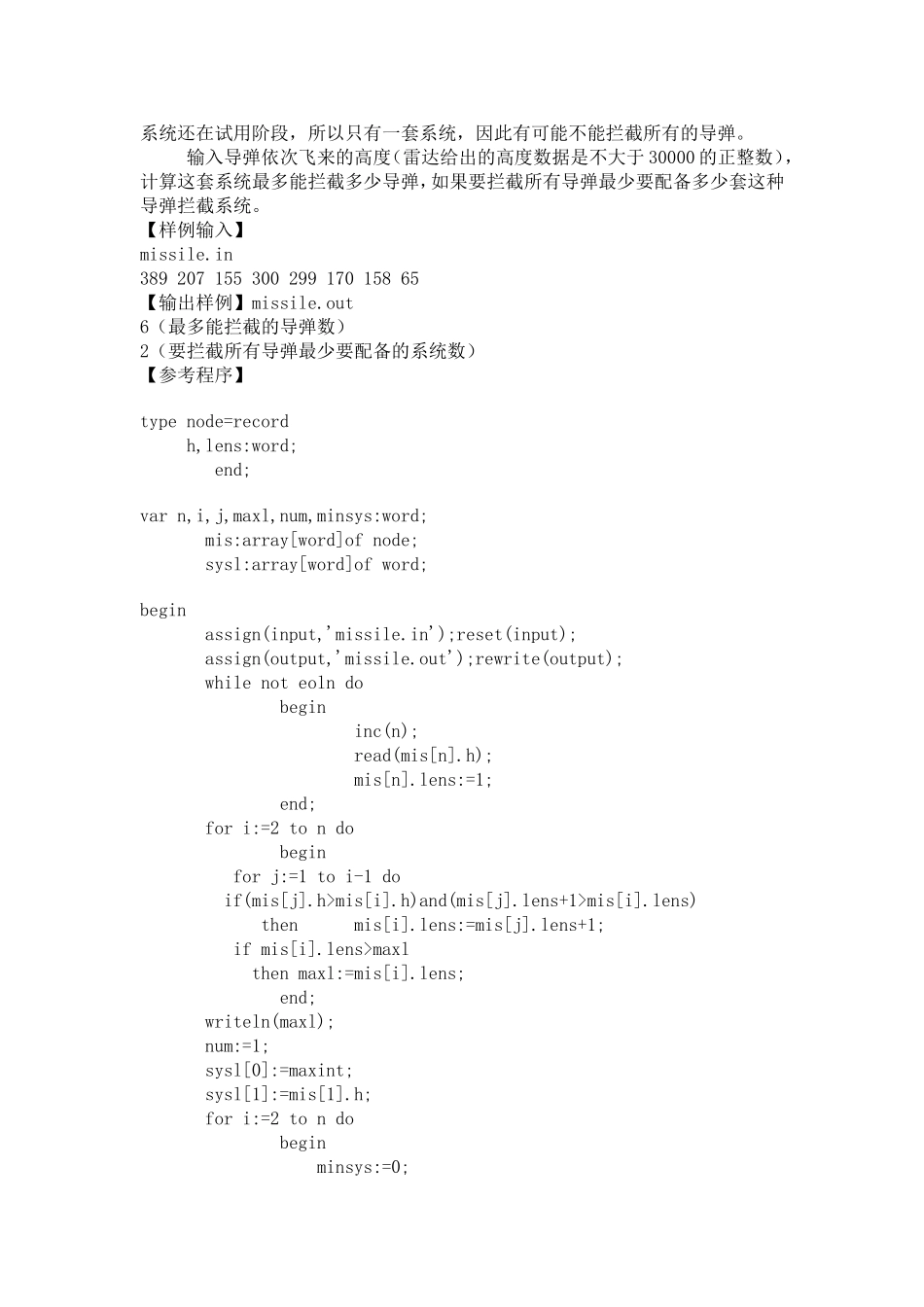 系统还在试用阶段，所以只有一套系统，因此有可能不能拦截所有的导弹。

输入导弹依次飞来的高度（雷达给出的高度数据是不大于 30000 的正整数），计算这套系统最多能拦截多少导弹，如果要拦截所有导弹最少要配备多少套这种导弹拦截系统。

【样例输入】
missile.in
389 207 155 300 299 170 158 65
【输出样例】missile.out
6（最多能拦截的导弹数）
2（要拦截所有导弹最少要配备的系统数）
【参考程序】

type node=record
 h,lens:word;
 end;

var n,i,j,maxl,num,minsys:word;
 mis:array[word]of node;
 sysl:array[word]of word;

begin
 assign(input,'missile.in');reset(input);
 assign(output,'missile.out');rewrite(output);
 while not eoln do
 begin
 inc(n);
 read(mis[n].h);
 mis[n].lens:=1;
 end;
 for i:=2 to n do
 begin
 for j:=1 to i-1 do
 if(mis[j].h>mis[i].h)and(mis[j].lens+1>mis[i].lens)
 then mis[i].lens:=mis[j].lens+1;
 if mis[i].lens>maxl
 then maxl:=mis[i].lens;
 end;
 writeln(maxl);
 num:=1;
 sysl[0]:=maxint;
 sysl[1]:=mis[1].h;
 for i:=2 to n do
 begin
 minsys:=0;